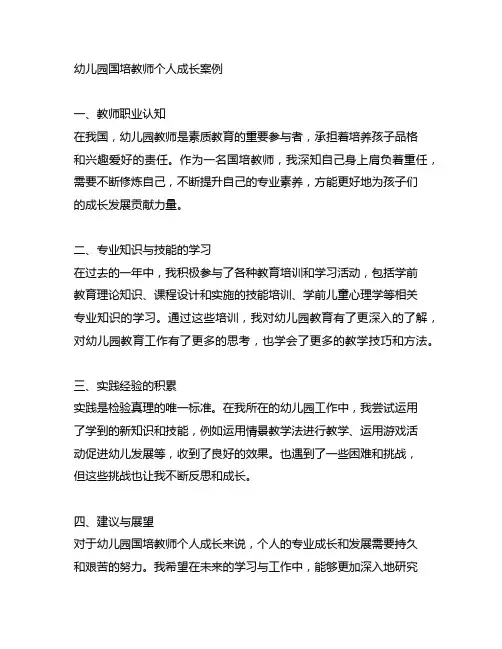 幼儿园国培教师个人成长案例

一、教师职业认知
在我国，幼儿园教师是素质教育的重要参与者，承担着培养孩子品格和兴趣爱好的责任。作为一名国培教师，我深知自己身上肩负着重任，需要不断修炼自己，不断提升自己的专业素养，方能更好地为孩子们的成长发展贡献力量。

二、专业知识与技能的学习
在过去的一年中，我积极参与了各种教育培训和学习活动，包括学前教育理论知识、课程设计和实施的技能培训、学前儿童心理学等相关专业知识的学习。通过这些培训，我对幼儿园教育有了更深入的了解，对幼儿园教育工作有了更多的思考，也学会了更多的教学技巧和方法。

三、实践经验的积累
实践是检验真理的唯一标准。在我所在的幼儿园工作中，我尝试运用了学到的新知识和技能，例如运用情景教学法进行教学、运用游戏活动促进幼儿发展等，收到了良好的效果。也遇到了一些困难和挑战，但这些挑战也让我不断反思和成长。

四、建议与展望
对于幼儿园国培教师个人成长来说，个人的专业成长和发展需要持久和艰苦的努力。我希望在未来的学习与工作中，能够更加深入地研究